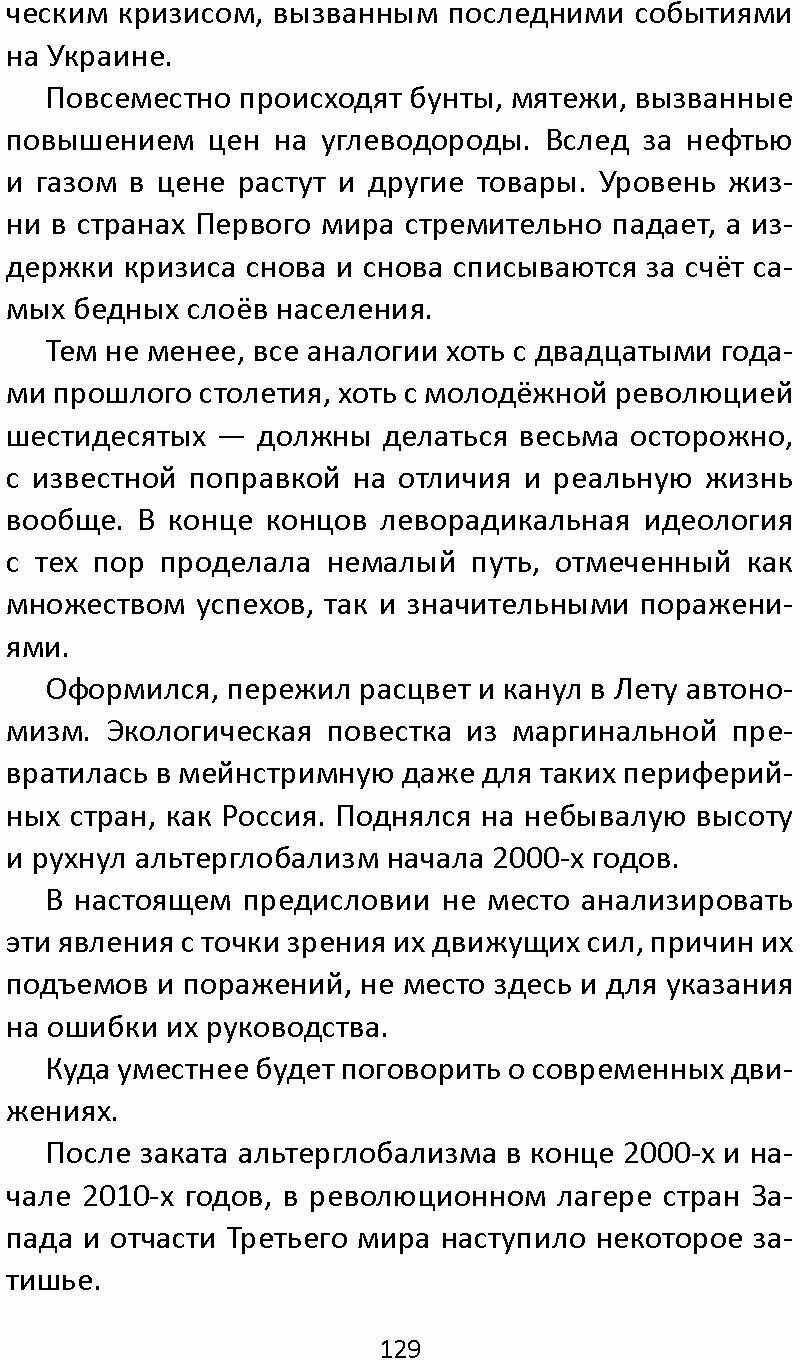 ческим кризисом, вызванным последними событиями на Украине.

Повсеместно происходят бунты, мятежи, вызванные повышением цен на углеводороды. Вслед за нефтью и газом в цене растут и другие товары. Уровень жизни в странах Первого мира стремительно падает, а издержки кризиса снова и снова списываются за счёт самых бедных слоёв населения.

Тем не менее, все аналогии хоть с двадцатыми годами прошлого столетия, хоть с молодёжной революцией шестидесятых — должны делаться весьма осторожно, с известной поправкой на отличия и реальную жизнь вообще. В конце концов леворадикальная идеология с тех пор проделала немалый путь, отмеченный как множеством успехов, так и значительными поражениями.

Оформился, пережил расцвет и канул в Лету автономизм. Экологическая повестка из маргинальной превратилась в мейнстримную даже для таких периферийных стран, как Россия. Поднялся на небывалую высоту и рухнул альтерглобализм начала 2000-х годов.

В настоящем предисловии не место анализировать эти явления с точки зрения их движущих сил, причин их подъемов и поражений, не место здесь и для указания на ошибки их руководства.

Куда уместнее будет поговорить о современных движениях.

После заката альтерглобализма в конце 2000-х и начале 2010-х годов, в революционном лагере стран Запада и отчасти Третьего мира наступило некоторое затишье.

129